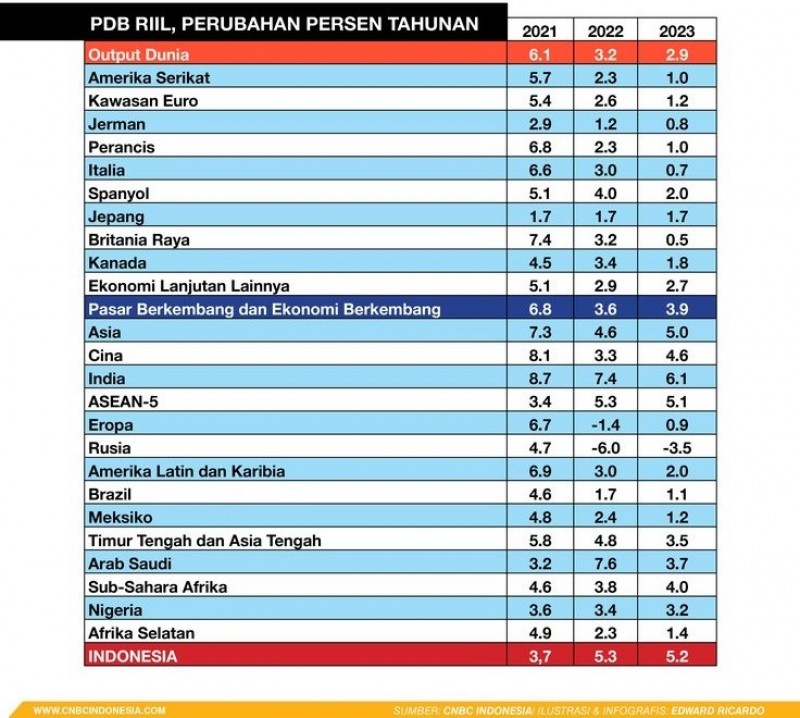 | PDB RIIL, PERUBAHAN PERSEN TAHUNAN | 2021 | 2022 | 2023 |
|---|---|---|---|
| Output Dunia | 6.1 | 3.2 | 2.9 |
| Amerika Serikat | 5.7 | 2.3 | 1.0 |
| Kawasan Euro | 5.4 | 2.6 | 1.2 |
| Jerman | 2.9 | 1.2 | 0.8 |
| Perancis | 6.8 | 2.3 | 1.0 |
| Italia | 6.6 | 3.0 | 0.7 |
| Spanyol | 5.1 | 4.0 | 2.0 |
| Jepang | 1.7 | 1.7 | 1.7 |
| Britania Raya | 7.4 | 3.2 | 0.5 |
| Kanada | 4.5 | 3.4 | 1.8 |
| Ekonomi Lanjutan Lainnya | 5.1 | 2.9 | 2.7 |
| Pasar Berkembang dan Ekonomi Berkembang | 6.8 | 3.6 | 3.9 |
| Asia | 7.3 | 4.6 | 5.0 |
| Cina | 8.1 | 3.3 | 4.6 |
| India | 8.7 | 7.4 | 6.1 |
| ASEAN-5 | 3.4 | 5.3 | 5.1 |
| Eropa | 6.7 | -1.4 | 0.9 |
| Rusia | 4.7 | -6.0 | -3.5 |
| Amerika Latin dan Karibia | 6.9 | 3.0 | 2.0 |
| Brazil | 4.6 | 1.7 | 1.1 |
| Meksiko | 4.8 | 2.4 | 1.2 |
| Timur Tengah dan Asia Tengah | 5.8 | 4.8 | 3.5 |
| Arab Saudi | 3.2 | 7.6 | 3.7 |
| Sub-Sahara Afrika | 4.6 | 3.8 | 4.0 |
| Nigeria | 3.6 | 3.4 | 3.2 |
| Afrika Selatan | 4.9 | 2.3 | 1.4 |
| INDONESIA | 3,7 | 5.3 | 5.2 |

WWW.CNBCINDONESIA.COM

SUMBER: CNBC INDONESIA/ ILUSTRASI & INFOGRAFIS: EDWARD RICARDO